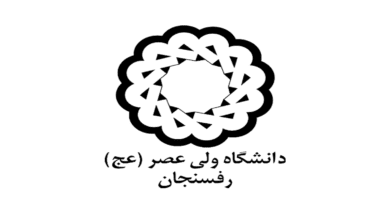 دانشگاه ولی عصر (عج)
رفسنجان